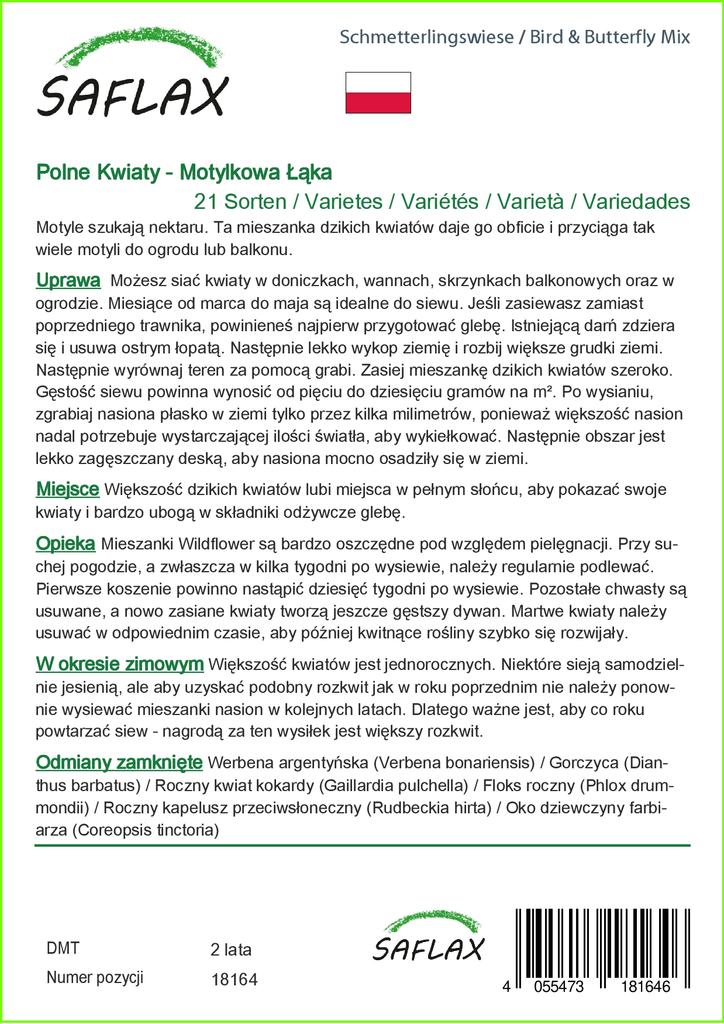 SAFLAX

Schmetterlingswiese / Bird & Butterfly Mix

Polne Kwiaty - Motylkowa Łąka

21 Sorten / Varietes / Variétés / Varietà / Variedades

Motyle szukają nektaru. Ta mieszanka dzikich kwiatów daje go obficie i przyciąga tak wiele motyli do ogrodu lub balkonu.

Uprawa Możesz siać kwiaty w doniczkach, wannach, skrzynkach balkonowych oraz w ogrodzie. Miesiące od marca do maja są idealne do siewu. Jeśli zasiewasz zamiast poprzedniego trawnika, powinieneś najpierw przygotować glebę. Istniejącą darń zdziera się i usuwa ostrym łopatą. Następnie lekko wykop ziemię i rozbij większe grudki ziemi. Następnie wyrównaj teren za pomocą grabi. Zasiej mieszankę dzikich kwiatów szeroko. Gęstość siewu powinna wynosić od pięciu do dziesięciu gramów na m². Po wysianiu, zgrabiaj nasiona płasko w ziemi tylko przez kilka milimetrów, ponieważ większość nasion nadal potrzebuje wystarczającej ilości światła, aby wykiełkować. Następnie obszar jest lekko zagęszczany deską, aby nasiona mocno osadziły się w ziemi.

Miejsce Większość dzikich kwiatów lubi miejsca w pełnym słońcu, aby pokazać swoje kwiaty i bardzo ubogą w składniki odżywcze glebę.

Opieka Mieszanki Wildflower są bardzo oszczędne pod względem pielęgnacji. Przy suchej pogodzie, a zwłaszcza w kilka tygodni po wysiewie, należy regularnie podlewać. Pierwsze koszenie powinno nastąpić dziesięć tygodni po wysiewie. Pozostałe chwasty są usuwane, a nowo zasiane kwiaty tworzą jeszcze gęstszy dywan. Martwe kwiaty należy usuwać w odpowiednim czasie, aby później kwitnące rośliny szybko się rozwijały.

W okresie zimowym Większość kwiatów jest jednorocznych. Niektóre sieją samodzielnie jesienią, ale aby uzyskać podobny rozkwit jak w roku poprzednim nie należy ponownie wysiewać mieszanki nasion w kolejnych latach. Dlatego ważne jest, aby co roku powtarzać siew - nagrodą za ten wysiłek jest większy rozkwit.

Odmiany zamknięte Werbena argentyńska (Verbena bonariensis) / Gorczyca (Dianthus barbatus) / Roczny kwiat kokardy (Gaillardia pulchella) / Floks roczny (Phlox drummondii) / Roczny kapelusz przeciwsłoneczny (Rudbeckia hirta) / Oko dziewczyny farbiarza (Coreopsis tinctoria)

DMT 2 lata
Numer pozycji 18164

SAFLAX

4 055473 181646